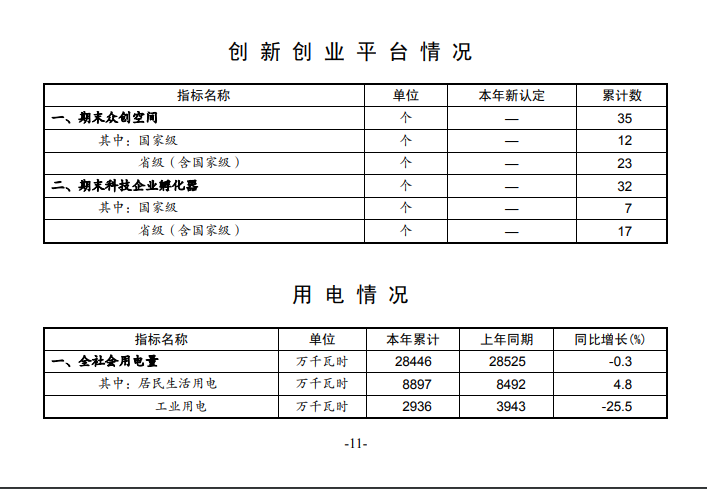 创新创业平台情况

| 指标名称 | 单位 | 本年新认定 | 累计数 |
|---|---|---|---|
| 一、期末众创空间 | 个 | — | 35 |
| 其中：国家级 | 个 | — | 12 |
| 省级（含国家级） | 个 | — | 23 |
| 二、期末科技企业孵化器 | 个 | — | 32 |
| 其中：国家级 | 个 | — | 7 |
| 省级（含国家级） | 个 | — | 17 |

用电情况

| 指标名称 | 单位 | 本年累计 | 上年同期 | 同比增长(%) |
|---|---|---|---|---|
| 一、全社会用电量 | 万千瓦时 | 28446 | 28525 | -0.3 |
| 其中：居民生活用电 | 万千瓦时 | 8897 | 8492 | 4.8 |
| 工业用电 | 万千瓦时 | 2936 | 3943 | -25.5 |

-11-